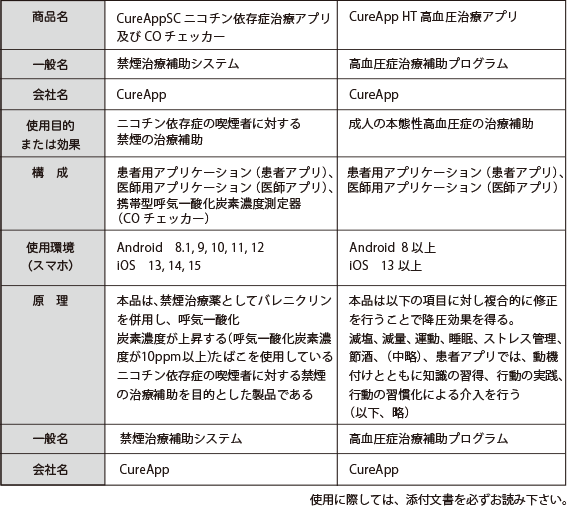 | 商品名 | CureAppSC ニコチン依存症治療アプリ及び CO チェッカー | CureApp HT 高血圧治療アプリ |
|---|---|---|
| 一般名 | 禁煙治療補助システム | 高血圧症治療補助プログラム |
| 会社名 | CureApp | CureApp |
| 使用目的または効果 | ニコチン依存症の喫煙者に対する禁煙の治療補助 | 成人の本態性高血圧症の治療補助 |
| 構　成 | 患者用アプリケーション（患者アプリ）、医師用アプリケーション（医師アプリ）、携帯型呼気一酸化炭素濃度測定器（CO チェッカー） | 患者用アプリケーション（患者アプリ）、医師用アプリケーション（医師アプリ） |
| 使用環境（スマホ） | Android　8.1, 9, 10, 11, 12 iOS　13, 14, 15 | Android　8 以上 iOS　13 以上 |
| 原　理 | 本品は、禁煙治療薬としてバレニクリンを併用し、呼気一酸化炭素濃度が上昇する（呼気一酸化炭素濃度が10ppm以上）たばこを使用しているニコチン依存症の喫煙者に対する禁煙の治療補助を目的とした製品である | 本品は以下の項目に対し複合的に修正を行うことで降圧効果を得る。減塩、減量、運動、睡眠、ストレス管理、節酒、（中略）、患者アプリでは、動機付けとともに知識の習得、行動の実践、行動の習慣化による介入を行う（以下、略） |
| 一般名 | 禁煙治療補助システム | 高血圧症治療補助プログラム |
| 会社名 | CureApp | CureApp |

使用に際しては、添付文書を必ずお読み下さい。